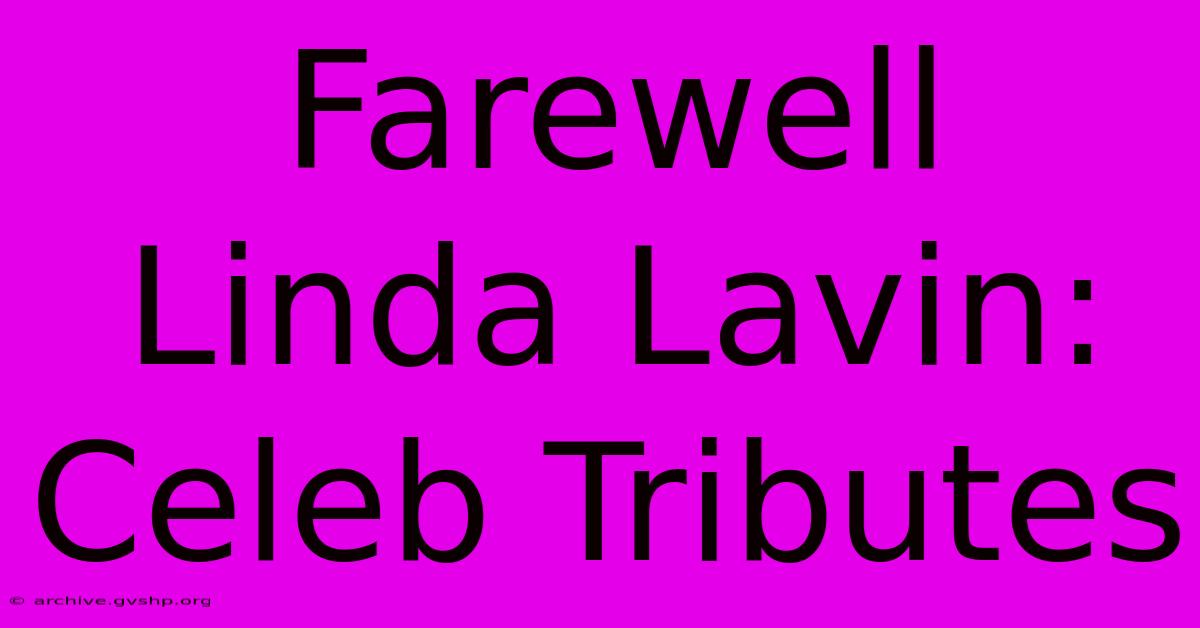 Farewell Linda Lavin: Celeb Tributes

© archive.gvshp.org